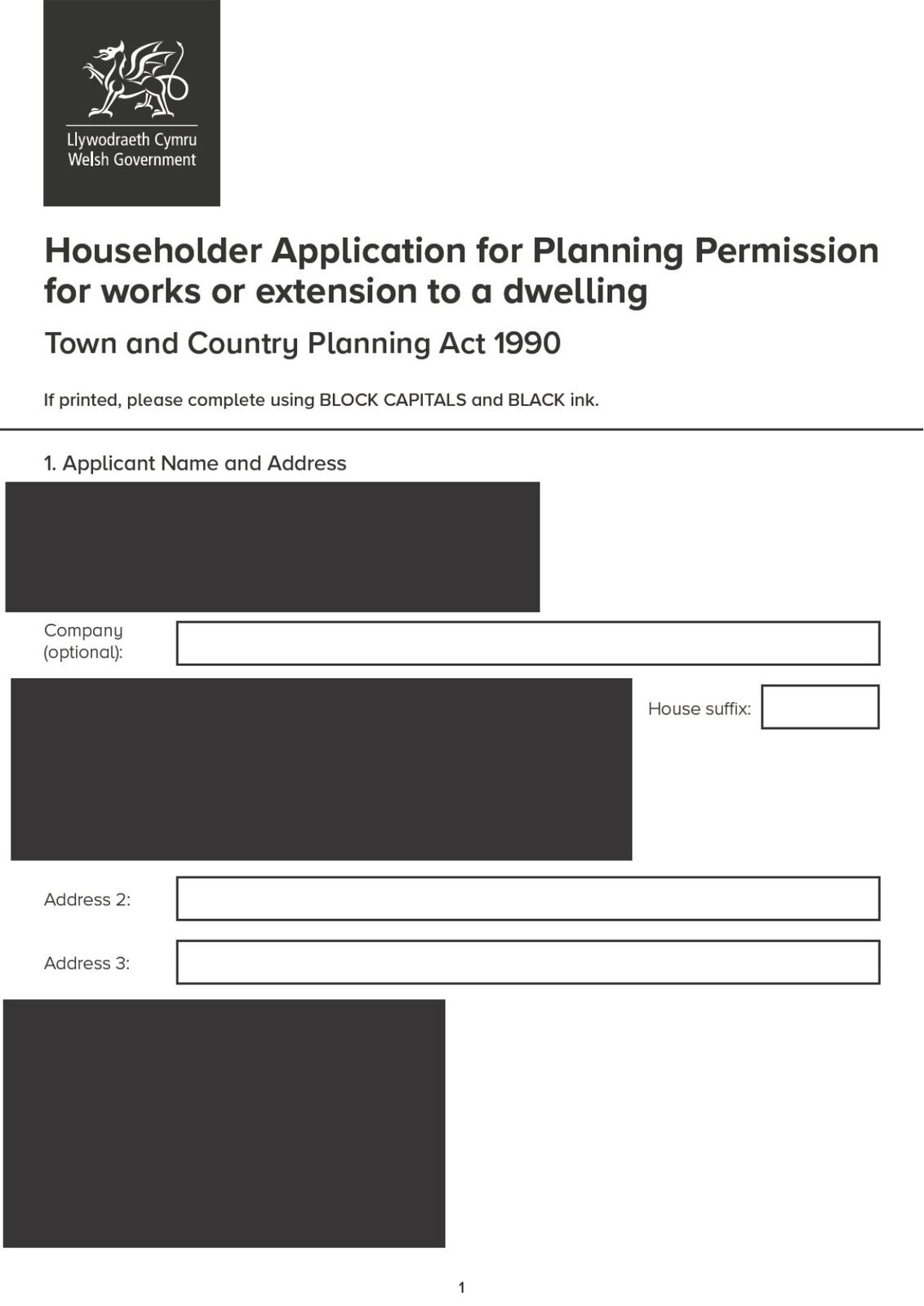 Llywodraeth Cymru
Welsh Government

Householder Application for Planning Permission for works or extension to a dwelling

Town and Country Planning Act 1990

If printed, please complete using BLOCK CAPITALS and BLACK ink.

1. Applicant Name and Address

Company (optional):

House suffix:

Address 2:

Address 3:

1